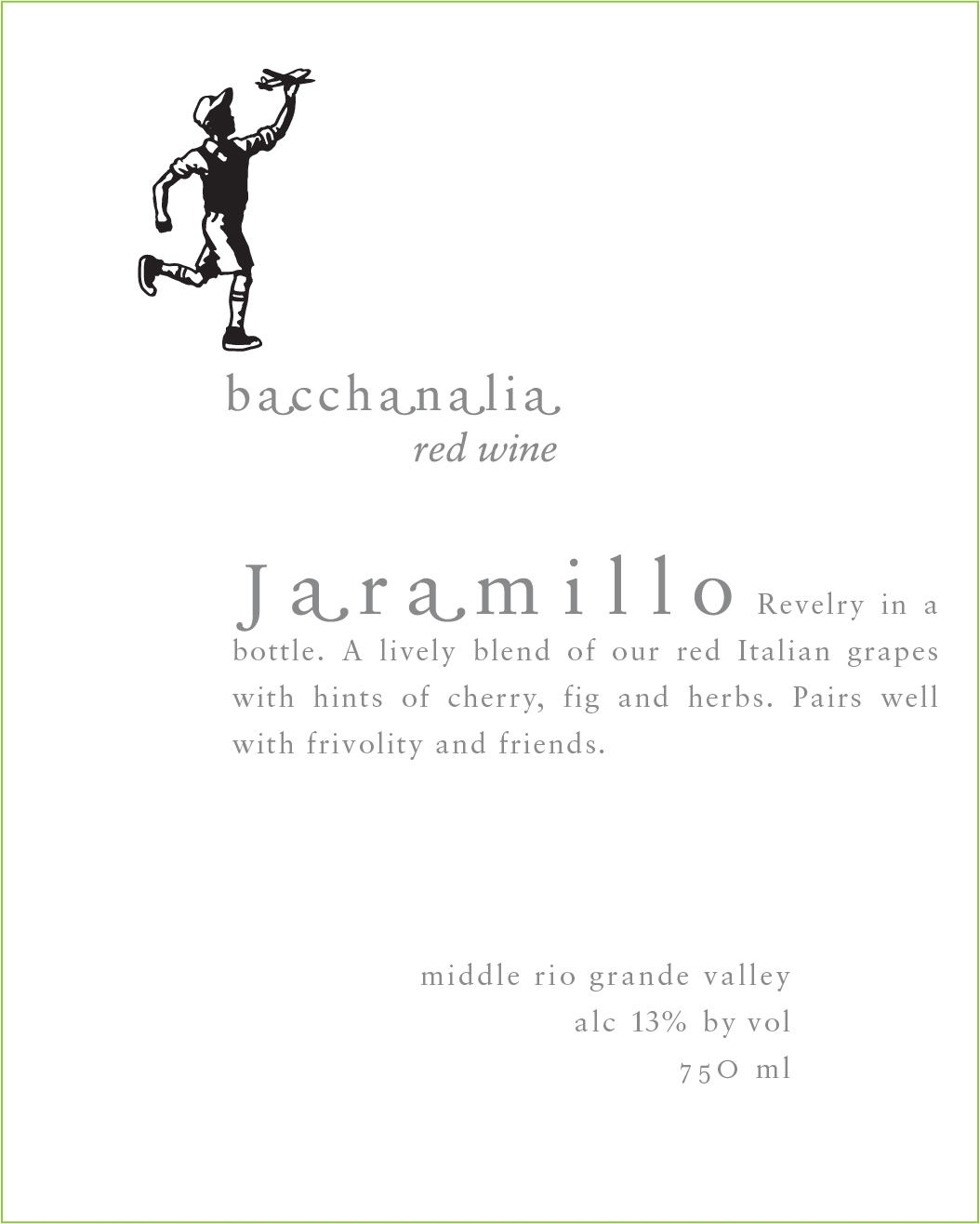 bacchanalia
red wine

Jaramillo Revelry in a bottle. A lively blend of our red Italian grapes with hints of cherry, fig and herbs. Pairs well with frivolity and friends.

middle rio grande valley
alc 13% by vol
750 ml